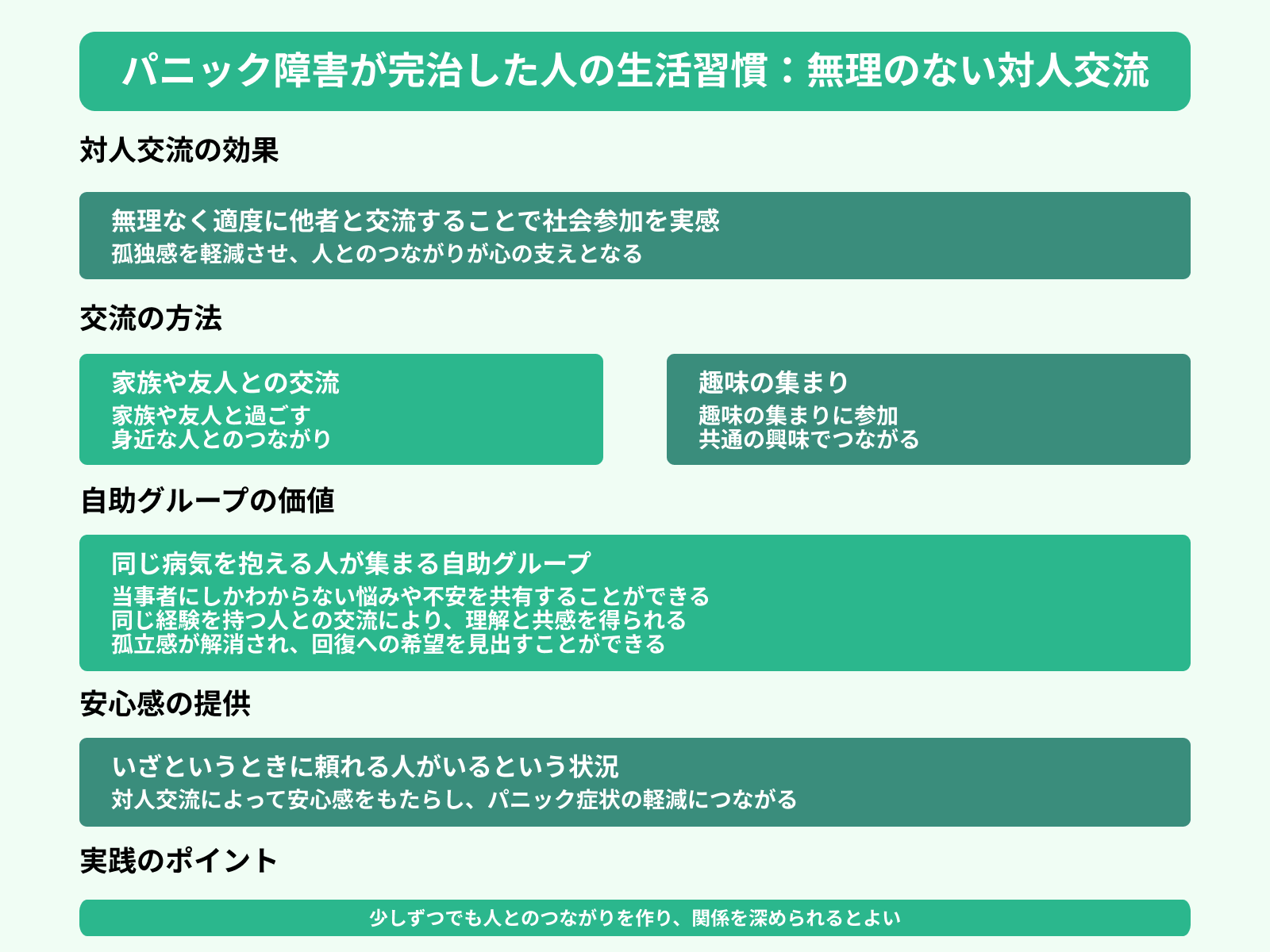 パニック障害が完治した人の生活習慣：無理のない対人交流

対人交流の効果

無理なく適度に他者と交流することで社会参加を実感
孤独感を軽減させ、人とのつながりが心の支えとなる

交流の方法

家族や友人との交流
家族や友人と過ごす
身近な人とのつながり

趣味の集まり
趣味の集まりに参加
共通の興味でつながる

自助グループの価値

同じ病気を抱える人が集まる自助グループ
当事者にしかわからない悩みや不安を共有することができる
同じ経験を持つ人との交流により、理解と共感を得られる
孤立感が解消され、回復への希望を見出すことができる

安心感の提供

いざというときに頼れる人がいるという状況
対人交流によって安心感をもたらし、パニック症状の軽減につながる

実践のポイント

少しずつでも人とのつながりを作り、関係を深められるとよい